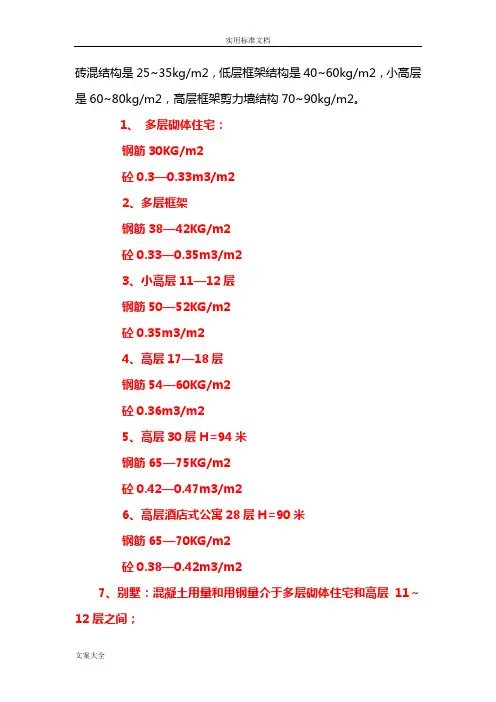 实用标准文档

砖混结构是 25~35kg/m2，低层框架结构是 40~60kg/m2，小高层是 60~80kg/m2，高层框架剪力墙结构 70~90kg/m2。

1、 多层砌体住宅：

钢筋 30KG/m2

砼 0.3—0.33m3/m2

2、多层框架

钢筋 38—42KG/m2

砼 0.33—0.35m3/m2

3、小高层 11—12 层

钢筋 50—52KG/m2

砼 0.35m3/m2

4、高层 17—18 层

钢筋 54—60KG/m2

砼 0.36m3/m2

5、高层 30 层 H=94 米

钢筋 65—75KG/m2

砼 0.42—0.47m3/m2

6、高层酒店式公寓 28 层 H=90 米

钢筋 65—70KG/m2

砼 0.38—0.42m3/m2

7、别墅：混凝土用量和用钢量介于多层砌体住宅和高层 11~12 层之间；

文案大全